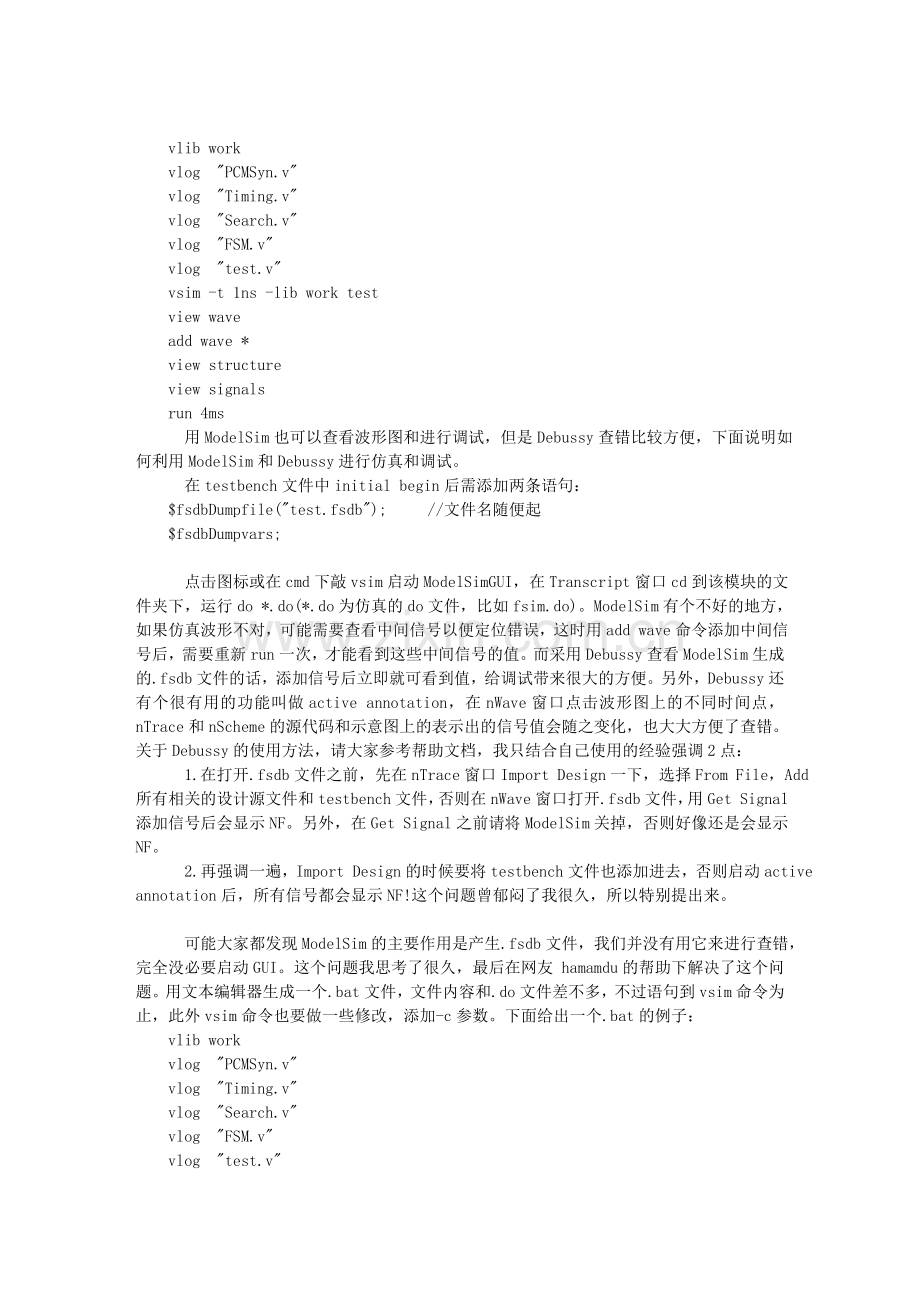 vlib work
vlog "PCMSyn.v"
vlog "Timing.v"
vlog "Search.v"
vlog "FSM.v"
vlog "test.v"
vsim -t 1ns -lib work test
view wave
add wave *
view structure
view signals
run 4ms

用ModelSim也可以查看波形图和进行调试，但是Debussy查错比较方便，下面说明如何利用ModelSim和Debussy进行仿真和调试。

在testbench文件中initial begin后需添加两条语句：
$fsdbDumpfile("test.fsdb"); //文件名随便起
$fsdbDumpvars;

点击图标或在cmd下敲vsim启动ModelSimGUI，在Transcript窗口cd到该模块的文件夹下，运行do *.do(*.do为仿真的do文件，比如fsim.do)。ModelSim有个不好的地方，如果仿真波形不对，可能需要查看中间信号以便定位错误，这时用add wave命令添加中间信号后，需要重新run一次，才能看到这些中间信号的值。而采用Debussy查看ModelSim生成的.fsdb文件的话，添加信号后立即就可看到值，给调试带来很大的方便。另外，Debussy还有个很有用的功能叫做active annotation，在nWave窗口点击波形图上的不同时间点，nTrace和nScheme的源代码和示意图上的表示出的信号值会随之变化，也大大方便了查错。关于Debussy的使用方法，请大家参考帮助文档，我只结合自己使用的经验强调2点：

1.在打开.fsdb文件之前，先在nTrace窗口Import Design一下，选择From File，Add所有相关的设计源文件和testbench文件，否则在nWave窗口打开.fsdb文件，用Get Signal添加信号后会显示NF。另外，在Get Signal之前请将ModelSim关掉，否则好像还是会显示NF。

2.再强调一遍，Import Design的时候要将testbench文件也添加进去，否则启动active annotation后，所有信号都会显示NF!这个问题曾郁闷了我很久，所以特别提出来。

可能大家都发现ModelSim的主要作用是产生.fsdb文件，我们并没有用它来进行查错，完全没必要启动GUI。这个问题我思考了很久，最后在网友 hamamdu的帮助下解决了这个问题。用文本编辑器生成一个.bat文件，文件内容和.do文件差不多，不过语句到vsim命令为止，此外vsim命令也要做一些修改，添加-c参数。下面给出一个.bat的例子：
vlib work
vlog "PCMSyn.v"
vlog "Timing.v"
vlog "Search.v"
vlog "FSM.v"
vlog "test.v"